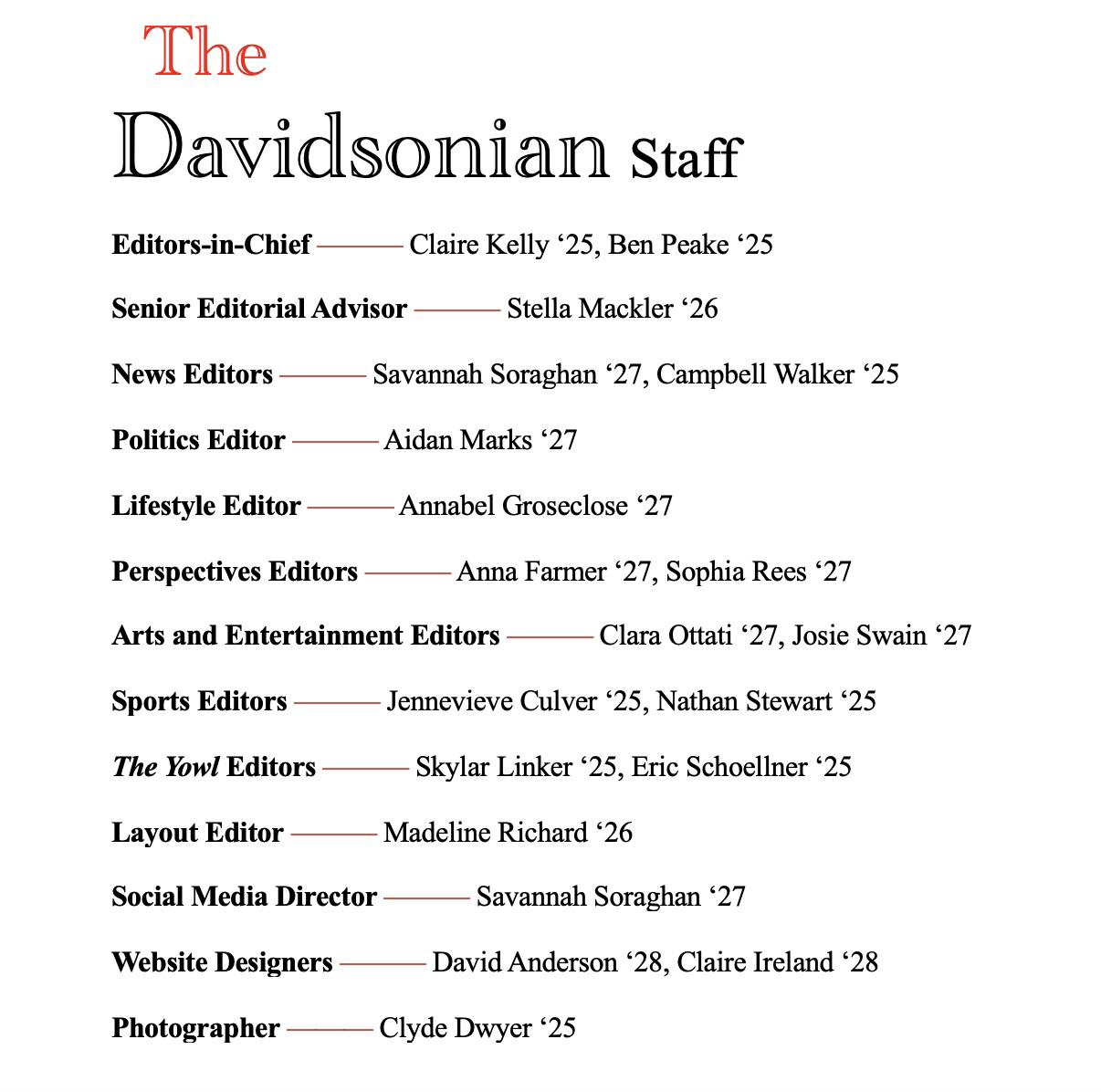 The
Davidsonian Staff

Editors-in-Chief ——— Claire Kelly ‘25, Ben Peake ‘25

Senior Editorial Advisor ——— Stella Mackler ‘26

News Editors ——— Savannah Soraghan ‘27, Campbell Walker ‘25

Politics Editor ——— Aidan Marks ‘27

Lifestyle Editor ——— Annabel Groseclose ‘27

Perspectives Editors ——— Anna Farmer ‘27, Sophia Rees ‘27

Arts and Entertainment Editors ——— Clara Ottati ‘27, Josie Swain ‘27

Sports Editors ——— Jennevieve Culver ‘25, Nathan Stewart ‘25

The Yowl Editors ——— Skylar Linker ‘25, Eric Schoellner ‘25

Layout Editor ——— Madeline Richard ‘26

Social Media Director ——— Savannah Soraghan ‘27

Website Designers ——— David Anderson ‘28, Claire Ireland ‘28

Photographer ——— Clyde Dwyer ‘25